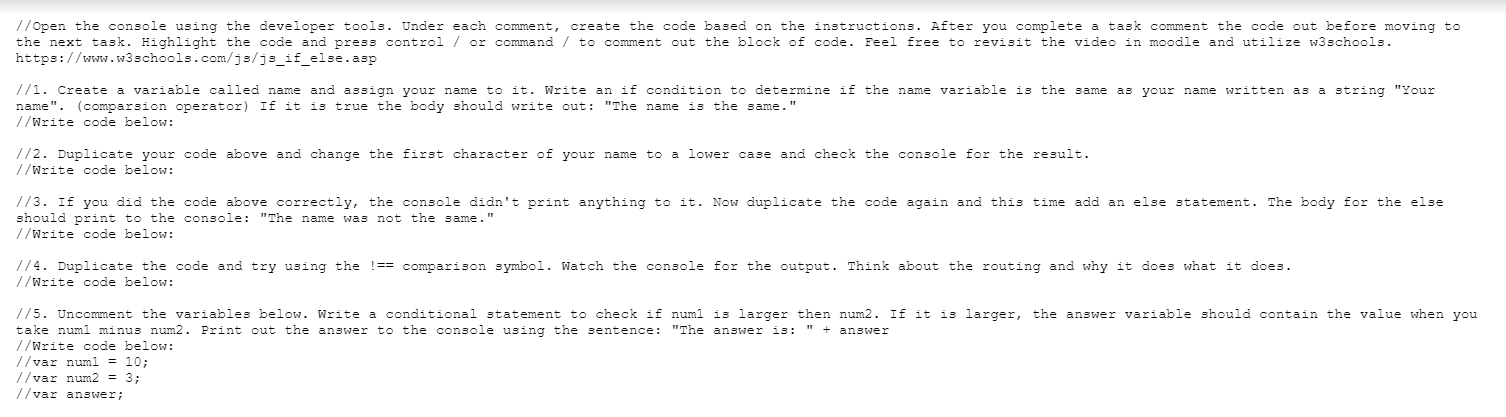 //Open the console using the developer tools. Under each comment, create the code based on the instructions. After you complete a task comment the code out before moving to the next task. Highlight the code and press control / or command / to comment out the block of code. Feel free to revisit the video in moodle and utilize w3schools. https://www.w3schools.com/js/js_if_else.asp

//1. Create a variable called name and assign your name to it. Write an if condition to determine if the name variable is the same as your name written as a string "Your name". (comparsion operator) If it is true the body should write out: "The name is the same."
//Write code below:

//2. Duplicate your code above and change the first character of your name to a lower case and check the console for the result.
//Write code below:

//3. If you did the code above correctly, the console didn't print anything to it. Now duplicate the code again and this time add an else statement. The body for the else should print to the console: "The name was not the same."
//Write code below:

//4. Duplicate the code and try using the !== comparison symbol. Watch the console for the output. Think about the routing and why it does what it does.
//Write code below:

//5. Uncomment the variables below. Write a conditional statement to check if num1 is larger then num2. If it is larger, the answer variable should contain the value when you take num1 minus num2. Print out the answer to the console using the sentence: "The answer is: " + answer
//Write code below:
//var num1 = 10;
//var num2 = 3;
//var answer;